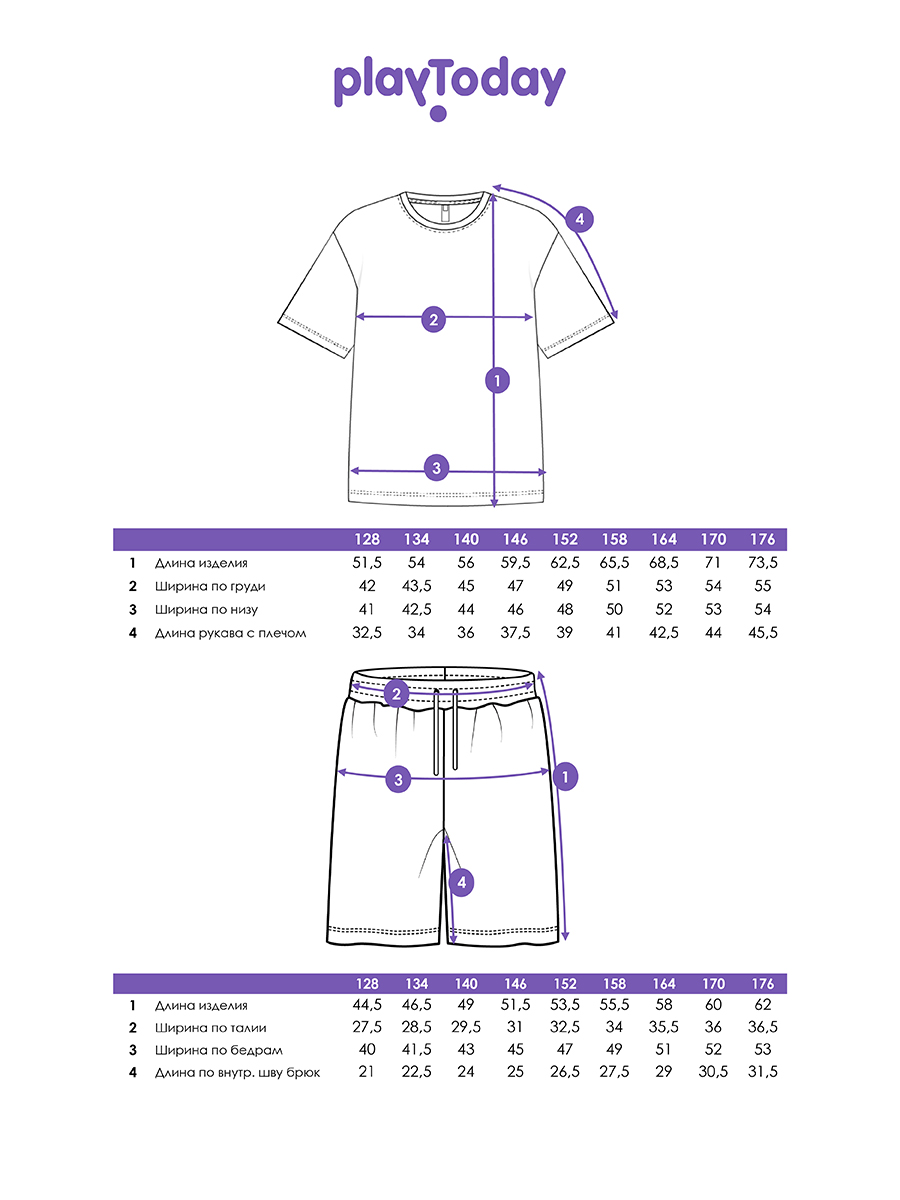 playToday

4
2
1
3

| | | 128 | 134 | 140 | 146 | 152 | 158 | 164 | 170 | 176 |
|---|---|---|---|---|---|---|---|---|---|---|
| 1 | Длина изделия | 51,5 | 54 | 56 | 59,5 | 62,5 | 65,5 | 68,5 | 71 | 73,5 |
| 2 | Ширина по груди | 42 | 43,5 | 45 | 47 | 49 | 51 | 53 | 54 | 55 |
| 3 | Ширина по низу | 41 | 42,5 | 44 | 46 | 48 | 50 | 52 | 53 | 54 |
| 4 | Длина рукава с плечом | 32,5 | 34 | 36 | 37,5 | 39 | 41 | 42,5 | 44 | 45,5 |

2
3
1
4

| | | 128 | 134 | 140 | 146 | 152 | 158 | 164 | 170 | 176 |
|---|---|---|---|---|---|---|---|---|---|---|
| 1 | Длина изделия | 44,5 | 46,5 | 49 | 51,5 | 53,5 | 55,5 | 58 | 60 | 62 |
| 2 | Ширина по талии | 27,5 | 28,5 | 29,5 | 31 | 32,5 | 34 | 35,5 | 36 | 36,5 |
| 3 | Ширина по бедрам | 40 | 41,5 | 43 | 45 | 47 | 49 | 51 | 52 | 53 |
| 4 | Длина по внутр. шву брюк | 21 | 22,5 | 24 | 25 | 26,5 | 27,5 | 29 | 30,5 | 31,5 |